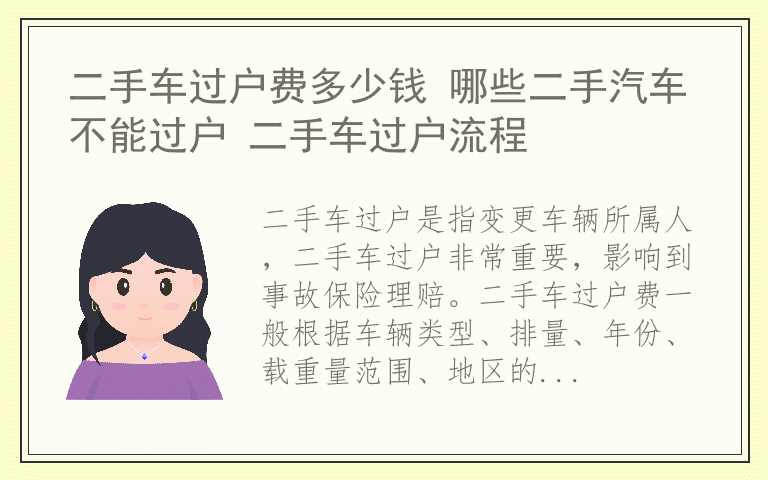 二手车过户费多少钱 哪些二手汽车不能过户 二手车过户流程

二手车过户是指变更车辆所属人，二手车过户非常重要，影响到事故保险理赔。二手车过户费一般根据车辆类型、排量、年份、载重量范围、地区的...